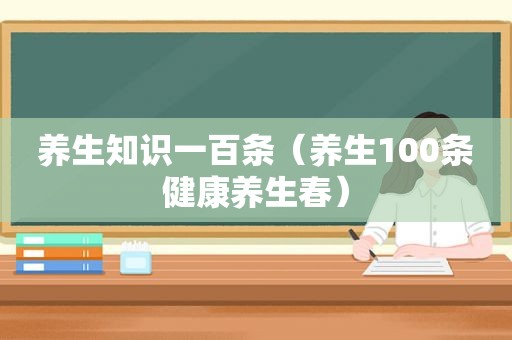 养生知识一百条（养生100条健康养生春）